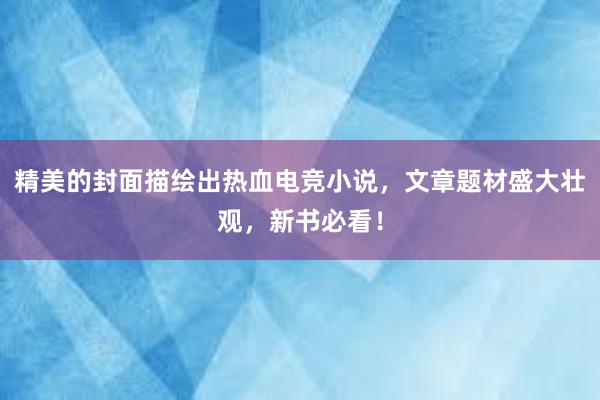 精美的封面描绘出热血电竞小说，文章题材盛大壮观，新书必看！